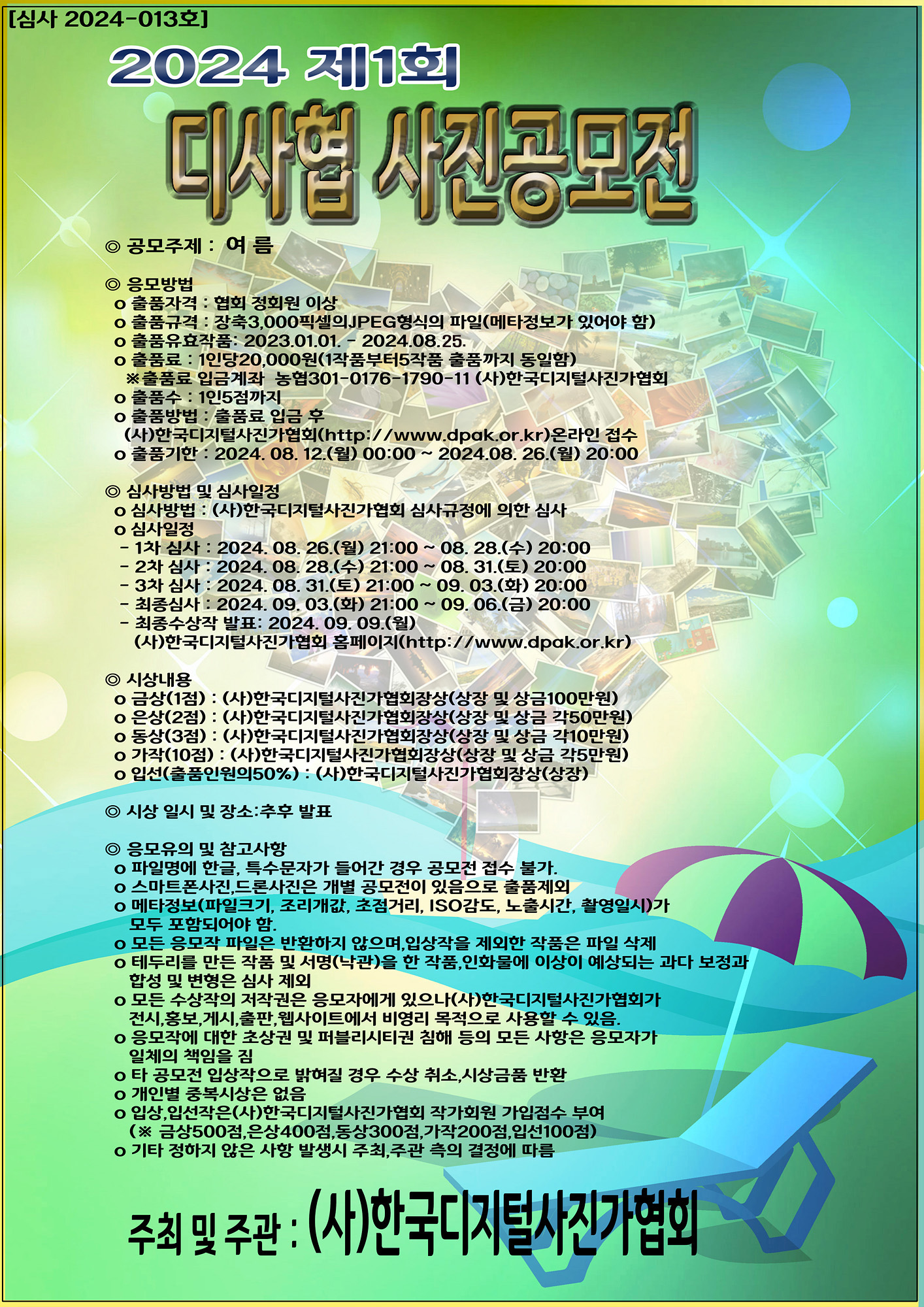 [심사 2024-013호]

2024 제1회

디사협 사진공모전

◎ 공모주제 : 여 름

◎ 응모방법
o 출품자격 : 협회 정회원 이상
o 출품규격 : 장축3,000픽셀의JPEG형식의 파일(메타정보가 있어야 함)
o 출품유효작품: 2023.01.01. - 2024.08.25.
o 출품료 : 1인당20,000원(1작품부터5작품 출품까지 동일함)
※출품료 입금계좌 농협301-0176-1790-11 (사)한국디지털사진가협회
o 출품수 : 1인5점까지
o 출품방법 : 출품료 입금 후
(사)한국디지털사진가협회(http://www.dpak.or.kr)온라인 접수
o 출품기한 : 2024. 08. 12.(월) 00:00 ~ 2024.08. 26.(월) 20:00

◎ 심사방법 및 심사일정
o 심사방법 : (사)한국디지털사진가협회 심사규정에 의한 심사
o 심사일정
- 1차 심사 : 2024. 08. 26.(월) 21:00 ~ 08. 28.(수) 20:00
- 2차 심사 : 2024. 08. 28.(수) 21:00 ~ 08. 31.(토) 20:00
- 3차 심사 : 2024. 08. 31.(토) 21:00 ~ 09. 03.(화) 20:00
- 최종심사 : 2024. 09. 03.(화) 21:00 ~ 09. 06.(금) 20:00
- 최종수상작 발표: 2024. 09. 09.(월)
(사)한국디지털사진가협회 홈페이지(http://www.dpak.or.kr)

◎ 시상내용
o 금상(1점) : (사)한국디지털사진가협회장상(상장 및 상금100만원)
o 은상(2점) : (사)한국디지털사진가협회장상(상장 및 상금 각50만원)
o 동상(3점) : (사)한국디지털사진가협회장상(상장 및 상금 각10만원)
o 가작(10점) : (사)한국디지털사진가협회장상(상장 및 상금 각5만원)
o 입선(출품인원의50%) : (사)한국디지털사진가협회장상(상장)

◎ 시상 일시 및 장소:추후 발표

◎ 응모유의 및 참고사항
o 파일명에 한글, 특수문자가 들어간 경우 공모전 접수 불가.
o 스마트폰사진,드론사진은 개별 공모전이 있음으로 출품제외
o 메타정보(파일크기, 조리개값, 초점거리, ISO감도, 노출시간, 촬영일시)가 모두 포함되어야 함.
o 모든 응모작 파일은 반환하지 않으며,입상작을 제외한 작품은 파일 삭제
o 테두리를 만든 작품 및 서명(낙관)을 한 작품,인화물에 이상이 예상되는 과다 보정과 합성 및 변형은 심사 제외
o 모든 수상작의 저작권은 응모자에게 있으나(사)한국디지털사진가협회가 전시,홍보,게시,출판,웹사이트에서 비영리 목적으로 사용할 수 있음.
o 응모작에 대한 초상권 및 퍼블리시티권 침해 등의 모든 사항은 응모자가 일체의 책임을 짐
o 타 공모전 입상작으로 밝혀질 경우 수상 취소,시상금품 반환
o 개인별 중복시상은 없음
o 입상,입선작은(사)한국디지털사진가협회 작가회원 가입점수 부여
(※ 금상500점,은상400점,동상300점,가작200점,입선100점)
o 기타 정하지 않은 사항 발생시 주최,주관 측의 결정에 따름

주최 및 주관 : (사)한국디지털사진가협회